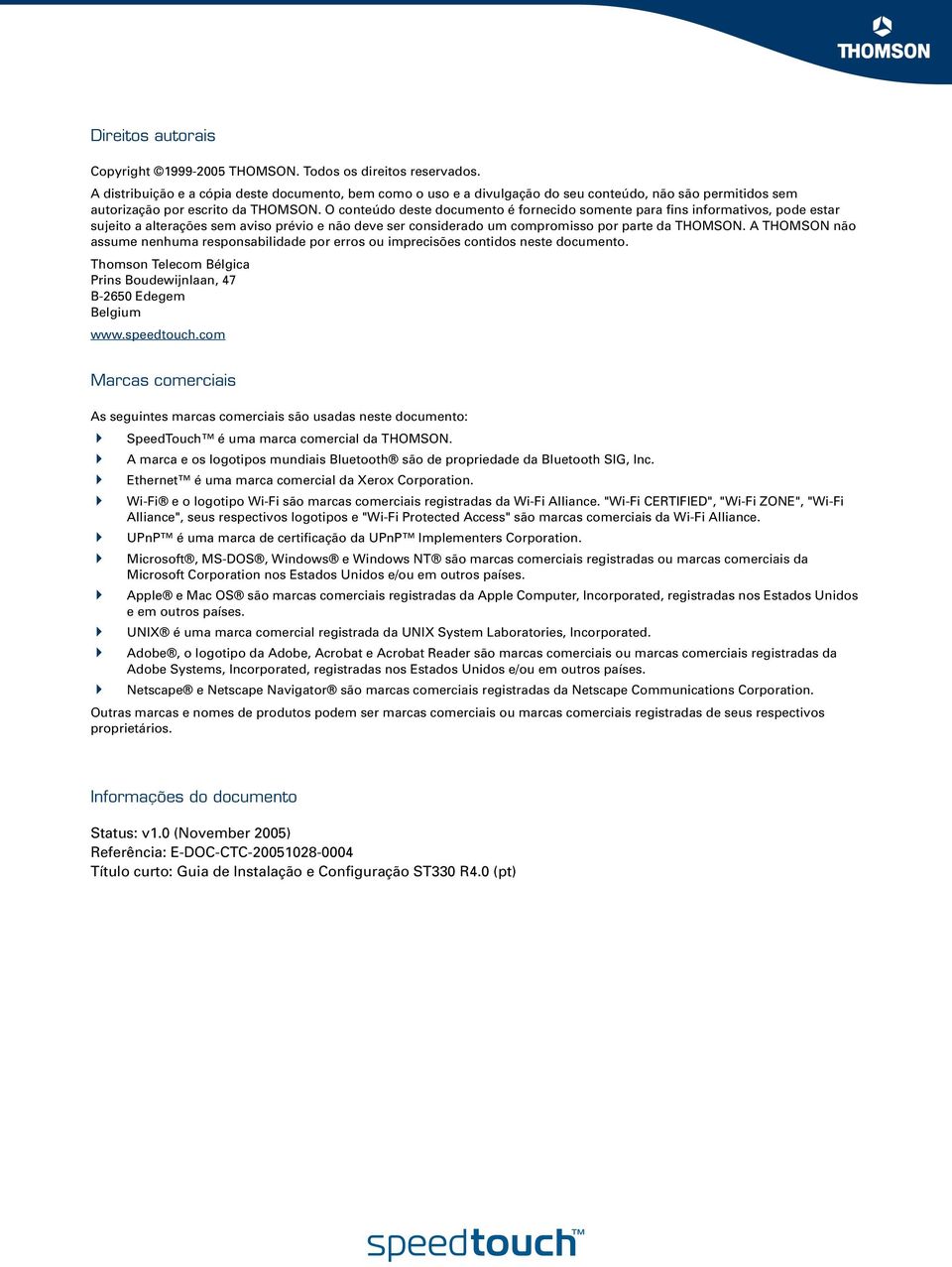 THOMSON

Direitos autorais

Copyright ©1999-2005 THOMSON. Todos os direitos reservados.

A distribuição e a cópia deste documento, bem como o uso e a divulgação do seu conteúdo, não são permitidos sem autorização por escrito da THOMSON. O conteúdo deste documento é fornecido somente para fins informativos, pode estar sujeito a alterações sem aviso prévio e não deve ser considerado um compromisso por parte da THOMSON. A THOMSON não assume nenhuma responsabilidade por erros ou imprecisões contidos neste documento.

Thomson Telecom Bélgica
Prins Boudewijnlaan, 47
B-2650 Edegem
Belgium

www.speedtouch.com

Marcas comerciais

As seguintes marcas comerciais são usadas neste documento:

SpeedTouch™ é uma marca comercial da THOMSON.

A marca e os logotipos mundiais Bluetooth® são de propriedade da Bluetooth SIG, Inc.

Ethernet™ é uma marca comercial da Xerox Corporation.

Wi-Fi® e o logotipo Wi-Fi são marcas comerciais registradas da Wi-Fi Alliance. "Wi-Fi CERTIFIED", "Wi-Fi ZONE", "Wi-Fi Alliance", seus respectivos logotipos e "Wi-Fi Protected Access" são marcas comerciais da Wi-Fi Alliance.

UPnP™ é uma marca de certificação da UPnP™ Implementers Corporation.

Microsoft®, MS-DOS®, Windows® e Windows NT® são marcas comerciais registradas ou marcas comerciais da Microsoft Corporation nos Estados Unidos e/ou em outros países.

Apple® e Mac OS® são marcas comerciais registradas da Apple Computer, Incorporated, registradas nos Estados Unidos e em outros países.

UNIX® é uma marca comercial registrada da UNIX System Laboratories, Incorporated.

Adobe®, o logotipo da Adobe, Acrobat e Acrobat Reader são marcas comerciais ou marcas comerciais registradas da Adobe Systems, Incorporated, registradas nos Estados Unidos e/ou em outros países.

Netscape® e Netscape Navigator® são marcas comerciais registradas da Netscape Communications Corporation.

Outras marcas e nomes de produtos podem ser marcas comerciais ou marcas comerciais registradas de seus respectivos proprietários.

Informações do documento

Status: v1.0 (November 2005)
Referência: E-DOC-CTC-20051028-0004
Título curto: Guia de Instalação e Configuração ST330 R4.0 (pt)

speedtouch™